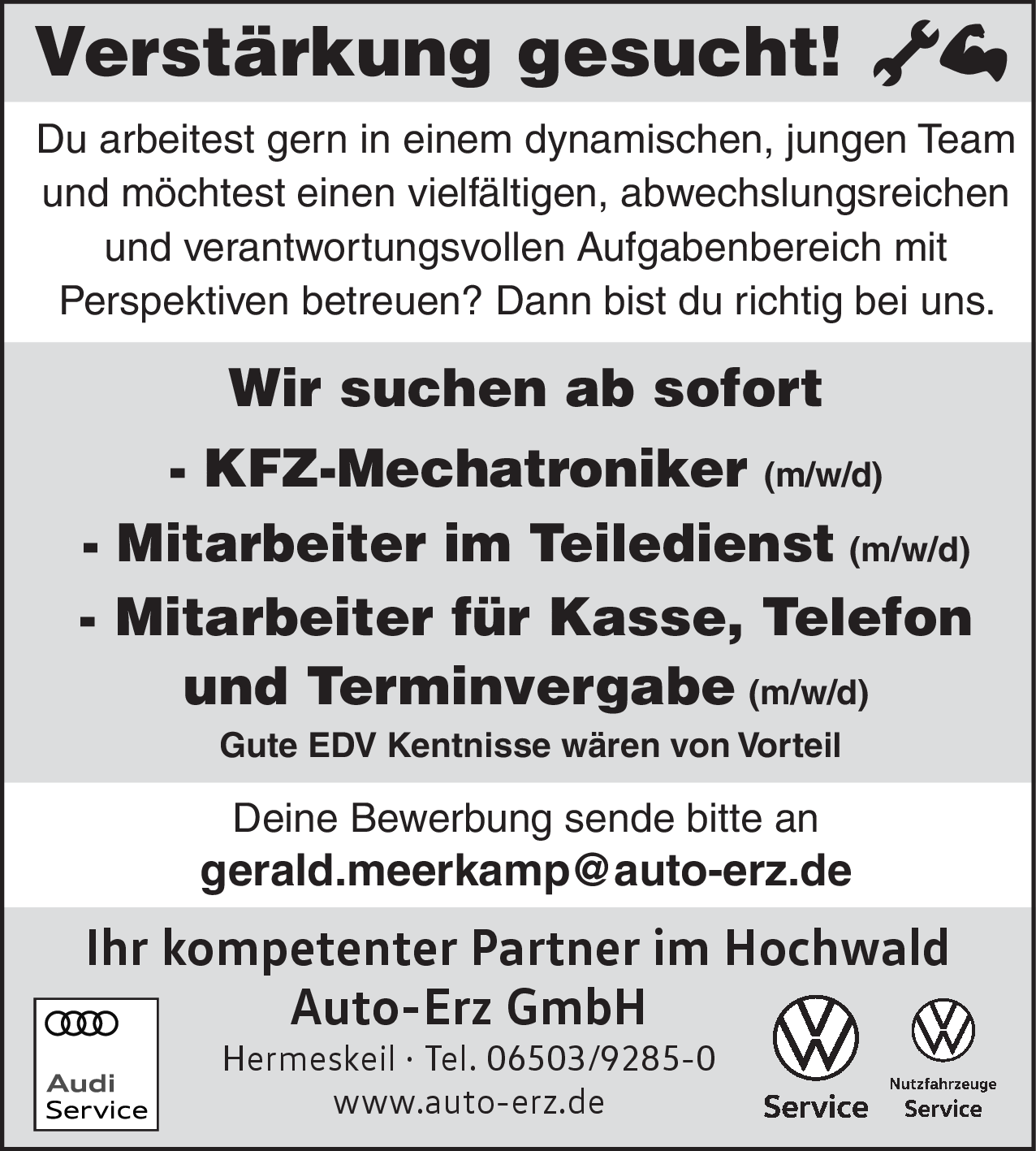 Verstärkung gesucht!

Du arbeitest gern in einem dynamischen, jungen Team und möchtest einen vielfältigen, abwechslungsreichen und verantwortungsvollen Aufgabenbereich mit Perspektiven betreuen? Dann bist du richtig bei uns.

Wir suchen ab sofort

- KFZ-Mechatroniker (m/w/d)

- Mitarbeiter im Teiledienst (m/w/d)

- Mitarbeiter für Kasse, Telefon und Terminvergabe (m/w/d)

Gute EDV Kentnisse wären von Vorteil

Deine Bewerbung sende bitte an
gerald.meerkamp@auto-erz.de

Ihr kompetenter Partner im Hochwald
Auto-Erz GmbH
Hermeskeil · Tel. 06503/9285-0
www.auto-erz.de

Audi Service

Service

Nutzfahrzeuge Service